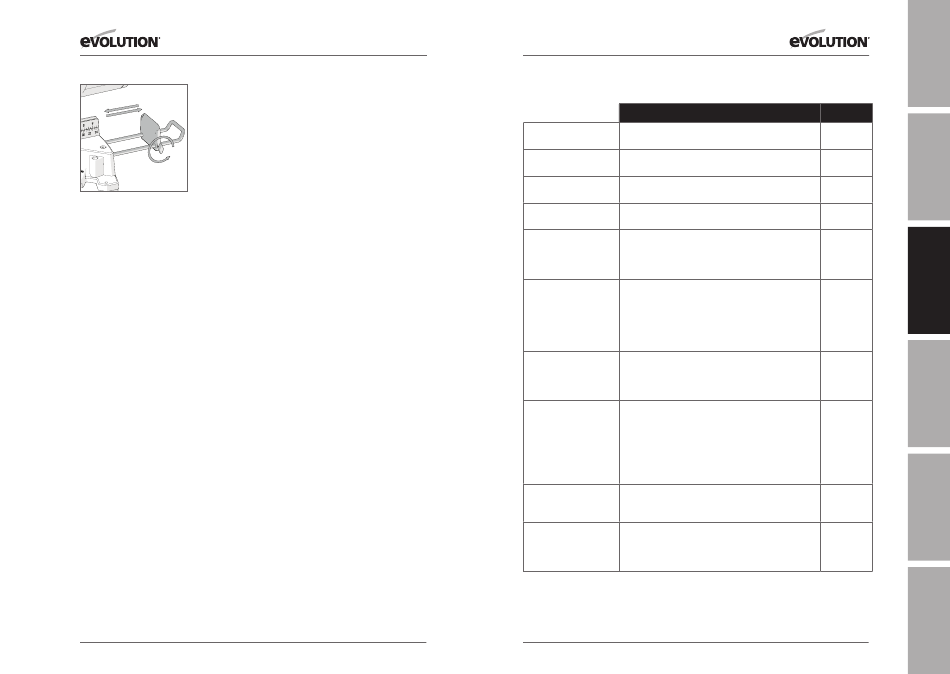 EVOLUTION

EVOLUTION